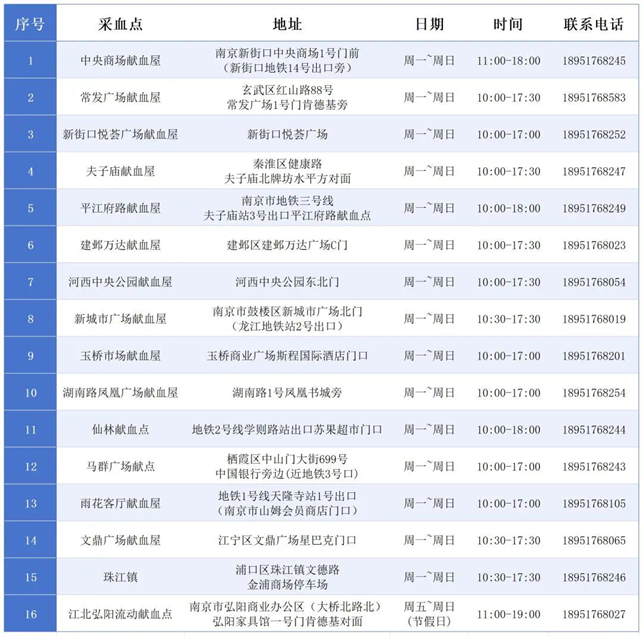 | 序号 | 采血点 | 地址 | 日期 | 时间 | 联系电话 |
|---|---|---|---|---|---|
| 1 | 中央商场献血屋 | 南京新街口中央商场1号门前（新街口地铁14号出口旁） | 周一~周日 | 11:00-18:00 | 18951768245 |
| 2 | 常发广场献血屋 | 玄武区红山路88号 常发广场1号门肯德基旁 | 周一~周日 | 10:00-17:30 | 18951768583 |
| 3 | 新街口悦荟广场献血屋 | 新街口悦荟广场 | 周一~周日 | 10:00-17:00 | 18951768252 |
| 4 | 夫子庙献血屋 | 秦淮区健康路 夫子庙北牌坊水平方对面 | 周一~周日 | 10:00-17:30 | 18951768247 |
| 5 | 平江府路献血屋 | 南京市地铁三号线 夫子庙站3号出口平江府路献血点 | 周一~周日 | 10:00-18:00 | 18951768249 |
| 6 | 建邺万达献血屋 | 建邺区建邺万达广场C门 | 周一~周日 | 10:00-17:30 | 18951768023 |
| 7 | 河西中央公园献血屋 | 河西中央公园东北门 | 周一~周日 | 10:00-17:30 | 18951768054 |
| 8 | 新城市广场献血屋 | 南京市鼓楼区新城市广场北门（龙江地铁站2号出口） | 周一~周日 | 10:30-17:30 | 18951768019 |
| 9 | 玉桥市场献血屋 | 玉桥商业广场斯程国际酒店门口 | 周一~周日 | 10:00-17:00 | 18951768201 |
| 10 | 湖南路凤凰广场献血屋 | 湖南路1号凤凰书城旁 | 周一~周日 | 10:00-17:00 | 18951768254 |
| 11 | 仙林献血点 | 地铁2号线学则路站出口苏果超市门口 | 周一~周日 | 10:00-18:00 | 18951768244 |
| 12 | 马群广场献点 | 栖霞区中山门大街699号 中国银行旁边（近地铁3号口） | 周一~周日 | 10:00-17:00 | 18951768243 |
| 13 | 雨花客厅献血屋 | 地铁1号线天隆寺站1号出口（南京市山姆会员商店门口） | 周一~周日 | 10:00-17:00 | 18951768105 |
| 14 | 文鼎广场献血屋 | 江宁区文鼎广场星巴克门口 | 周一~周日 | 10:30-17:30 | 18951768065 |
| 15 | 珠江镇 | 浦口区珠江镇文德路 金浦商场停车场 | 周一~周日 | 10:30-17:30 | 18951768246 |
| 16 | 江北弘阳流动献血点 | 南京市弘阳商业办公区（大桥北路北）弘阳家具馆一号门肯德基对面 | 周五~周日（节假日） | 11:00-19:00 | 18951768027 |